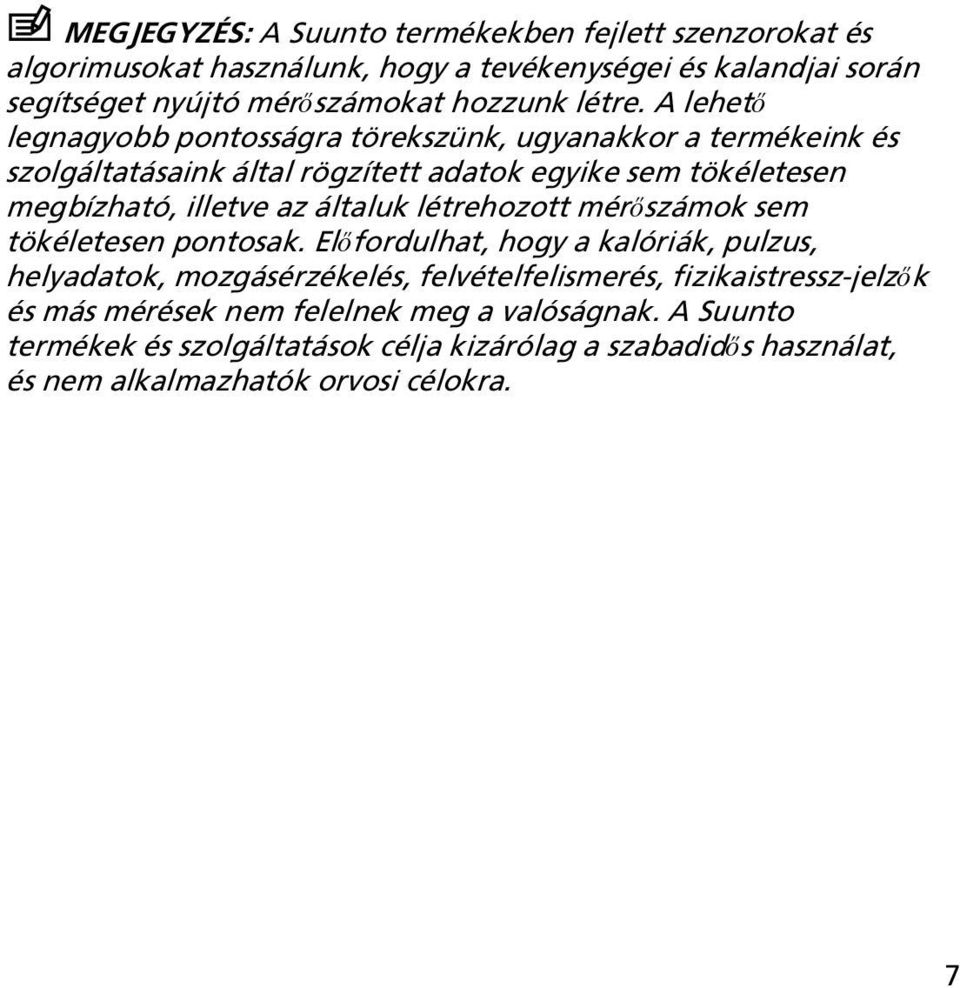 MEGJEGYZÉS: A Suunto termékekben fejlett szenzorokat és algorimusokat használunk, hogy a tevékenységei és kalandjai során segítséget nyújtó mérőszámokat hozzunk létre. A lehető legnagyobb pontosságra törekszünk, ugyanakkor a termékeink és szolgáltatásaink által rögzített adatok egyike sem tökéletesen megbízható, illetve az általuk létrehozott mérőszámok sem tökéletesen pontosak. Előfordulhat, hogy a kalóriák, pulzus, helyadatok, mozgásérzékelés, felvételfelismerés, fizikaistressz-jelzők és más mérések nem felelnek meg a valóságnak. A Suunto termékek és szolgáltatások célja kizárólag a szabadidős használat, és nem alkalmazhatók orvosi célokra.

7